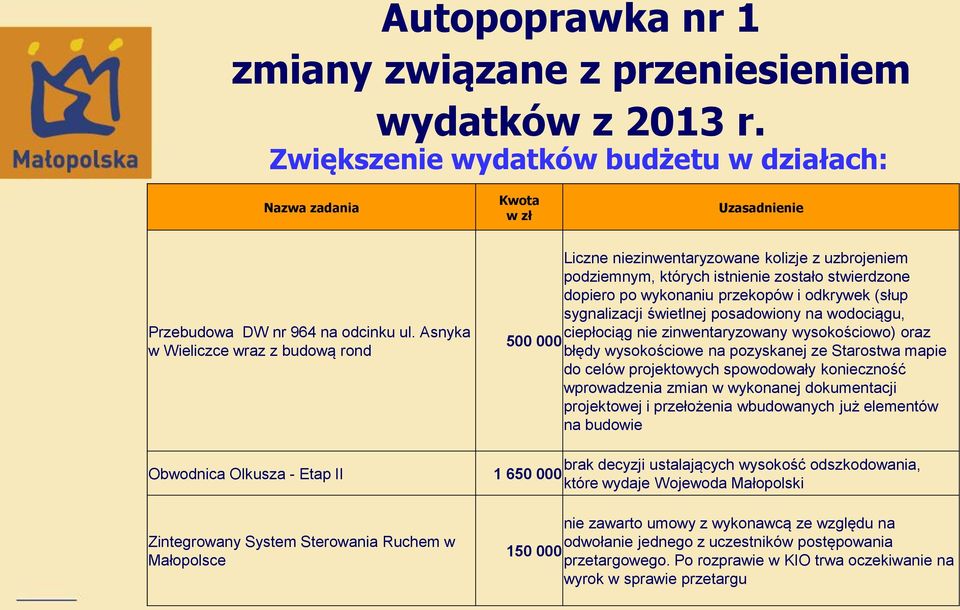 Małopolska

Autopoprawka nr 1
zmiany związane z przeniesieniem wydatków z 2013 r.

Zwiększenie wydatków budżetu w działach:

| Nazwa zadania | Kwota w zł | Uzasadnienie |
|---|---|---|
| Przebudowa DW nr 964 na odcinku ul. Asnyka w Wieliczce wraz z budową rond | 500 000 | Liczne niezinwentaryzowane kolizje z uzbrojeniem podziemnym, których istnienie zostało stwierdzone dopiero po wykonaniu przekopów i odkrywek (słup sygnalizacji świetlnej posadowiony na wodociągu, ciepłociąg nie zinwentaryzowany wysokościowo) oraz błędy wysokościowe na pozyskanej ze Starostwa mapie do celów projektowych spowodowały konieczność wprowadzenia zmian w wykonanej dokumentacji projektowej i przełożenia wbudowanych już elementów na budowie |
| Obwodnica Olkusza - Etap II | 1 650 000 | brak decyzji ustalających wysokość odszkodowania, które wydaje Wojewoda Małopolski |
| Zintegrowany System Sterowania Ruchem w Małopolsce | 150 000 | nie zawarto umowy z wykonawcą ze względu na odwołanie jednego z uczestników postępowania przetargowego. Po rozprawie w KIO trwa oczekiwanie na wyrok w sprawie przetargu |